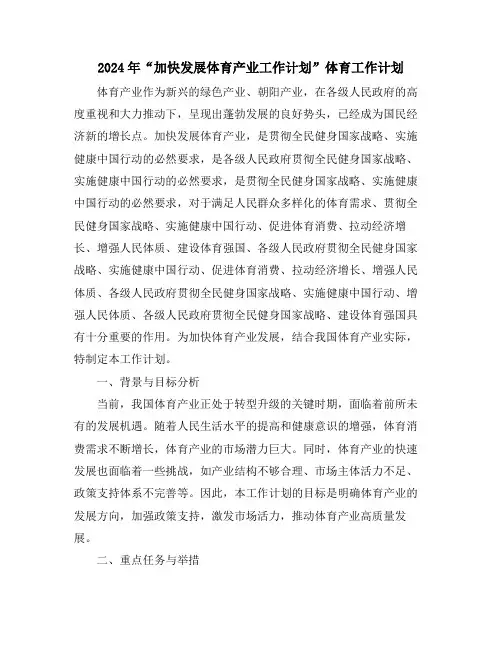 2024年“加快发展体育产业工作计划”体育工作计划

体育产业作为新兴的绿色产业、朝阳产业，在各级人民政府的高度重视和大力推动下，呈现出蓬勃发展的良好势头，已经成为国民经济新的增长点。加快发展体育产业，是贯彻全民健身国家战略、实施健康中国行动的必然要求，是各级人民政府贯彻全民健身国家战略、实施健康中国行动的必然要求，是贯彻全民健身国家战略、实施健康中国行动的必然要求，对于满足人民群众多样化的体育需求、贯彻全民健身国家战略、实施健康中国行动、促进体育消费、拉动经济增长、增强人民体质、建设体育强国、各级人民政府贯彻全民健身国家战略、实施健康中国行动、促进体育消费、拉动经济增长、增强人民体质、各级人民政府贯彻全民健身国家战略、实施健康中国行动、增强人民体质、各级人民政府贯彻全民健身国家战略、建设体育强国具有十分重要的作用。为加快体育产业发展，结合我国体育产业实际，特制定本工作计划。

一、背景与目标分析

当前，我国体育产业正处于转型升级的关键时期，面临着前所未有的发展机遇。随着人民生活水平的提高和健康意识的增强，体育消费需求不断增长，体育产业的市场潜力巨大。同时，体育产业的快速发展也面临着一些挑战，如产业结构不够合理、市场主体活力不足、政策支持体系不完善等。因此，本工作计划的目标是明确体育产业的发展方向，加强政策支持，激发市场活力，推动体育产业高质量发展。

二、重点任务与举措